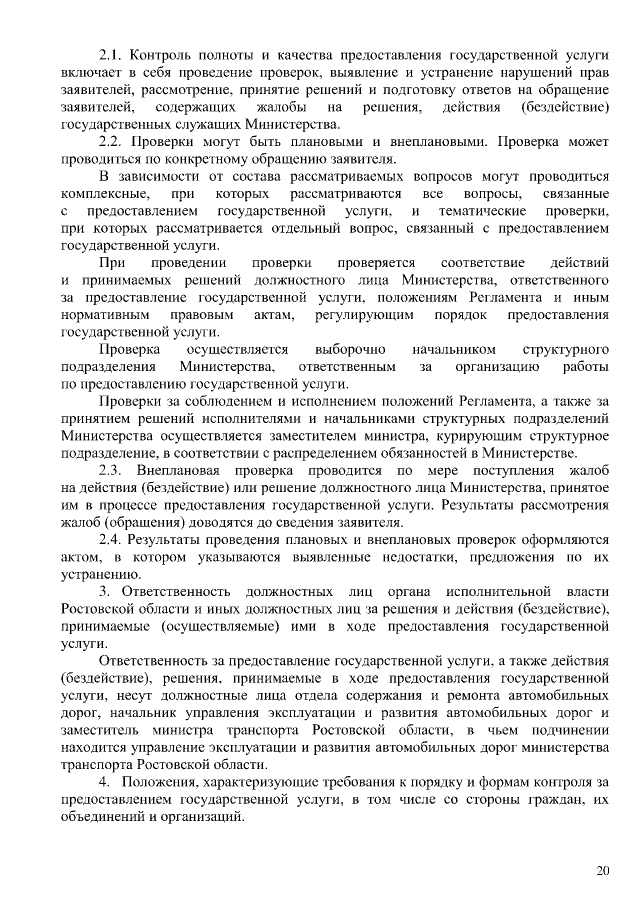 2.1. Контроль полноты и качества предоставления государственной услуги включает в себя проведение проверок, выявление и устранение нарушений прав заявителей, рассмотрение, принятие решений и подготовку ответов на обращение заявителей, содержащих жалобы на решения, действия (бездействие) государственных служащих Министерства.

2.2. Проверки могут быть плановыми и внеплановыми. Проверка может проводиться по конкретному обращению заявителя.

В зависимости от состава рассматриваемых вопросов могут проводиться комплексные, при которых рассматриваются все вопросы, связанные с предоставлением государственной услуги, и тематические проверки, при которых рассматривается отдельный вопрос, связанный с предоставлением государственной услуги.

При проведении проверки проверяется соответствие действий и принимаемых решений должностного лица Министерства, ответственного за предоставление государственной услуги, положениям Регламента и иным нормативным правовым актам, регулирующим порядок предоставления государственной услуги.

Проверка осуществляется выборочно начальником структурного подразделения Министерства, ответственным за организацию работы по предоставлению государственной услуги.

Проверки за соблюдением и исполнением положений Регламента, а также за принятием решений исполнителями и начальниками структурных подразделений Министерства осуществляется заместителем министра, курирующим структурное подразделение, в соответствии с распределением обязанностей в Министерстве.

2.3. Внеплановая проверка проводится по мере поступления жалоб на действия (бездействие) или решение должностного лица Министерства, принятое им в процессе предоставления государственной услуги. Результаты рассмотрения жалоб (обращения) доводятся до сведения заявителя.

2.4. Результаты проведения плановых и внеплановых проверок оформляются актом, в котором указываются выявленные недостатки, предложения по их устранению.

3. Ответственность должностных лиц органа исполнительной власти Ростовской области и иных должностных лиц за решения и действия (бездействие), принимаемые (осуществляемые) ими в ходе предоставления государственной услуги.

Ответственность за предоставление государственной услуги, а также действия (бездействие), решения, принимаемые в ходе предоставления государственной услуги, несут должностные лица отдела содержания и ремонта автомобильных дорог, начальник управления эксплуатации и развития автомобильных дорог и заместитель министра транспорта Ростовской области, в чьем подчинении находится управление эксплуатации и развития автомобильных дорог министерства транспорта Ростовской области.

4. Положения, характеризующие требования к порядку и формам контроля за предоставлением государственной услуги, в том числе со стороны граждан, их объединений и организаций.

20